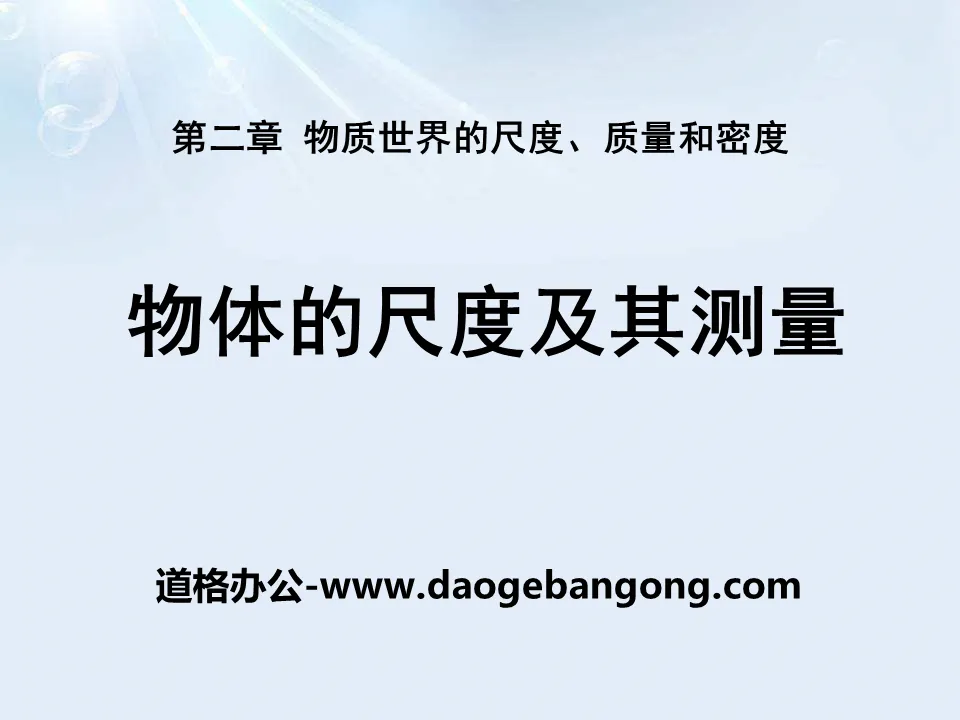 第二章 物质世界的尺度、质量和密度

物体的尺度及其测量

道格办公-www.daogebangong.com